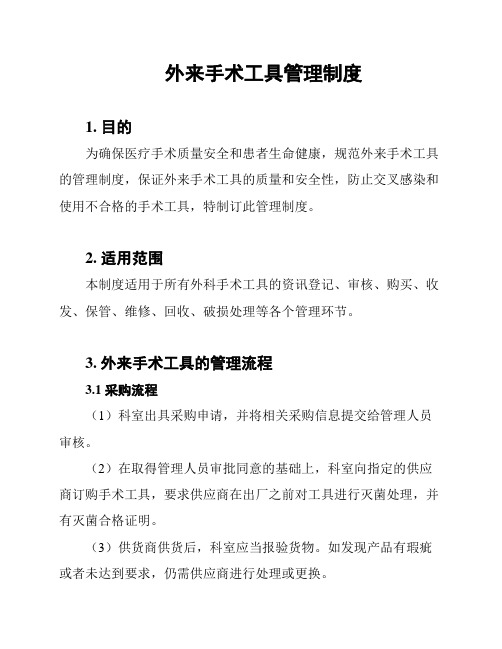 外来手术工具管理制度

1. 目的

为确保医疗手术质量安全和患者生命健康，规范外来手术工具的管理制度，保证外来手术工具的质量和安全性，防止交叉感染和使用不合格的手术工具，特制订此管理制度。

2. 适用范围

本制度适用于所有外科手术工具的资讯登记、审核、购买、收发、保管、维修、回收、破损处理等各个管理环节。

3. 外来手术工具的管理流程

3.1 采购流程

（1）科室出具采购申请，并将相关采购信息提交给管理人员审核。

（2）在取得管理人员审批同意的基础上，科室向指定的供应商订购手术工具，要求供应商在出厂之前对工具进行灭菌处理，并有灭菌合格证明。

（3）供货商供货后，科室应当报验货物。如发现产品有瑕疵或者未达到要求，仍需供应商进行处理或更换。